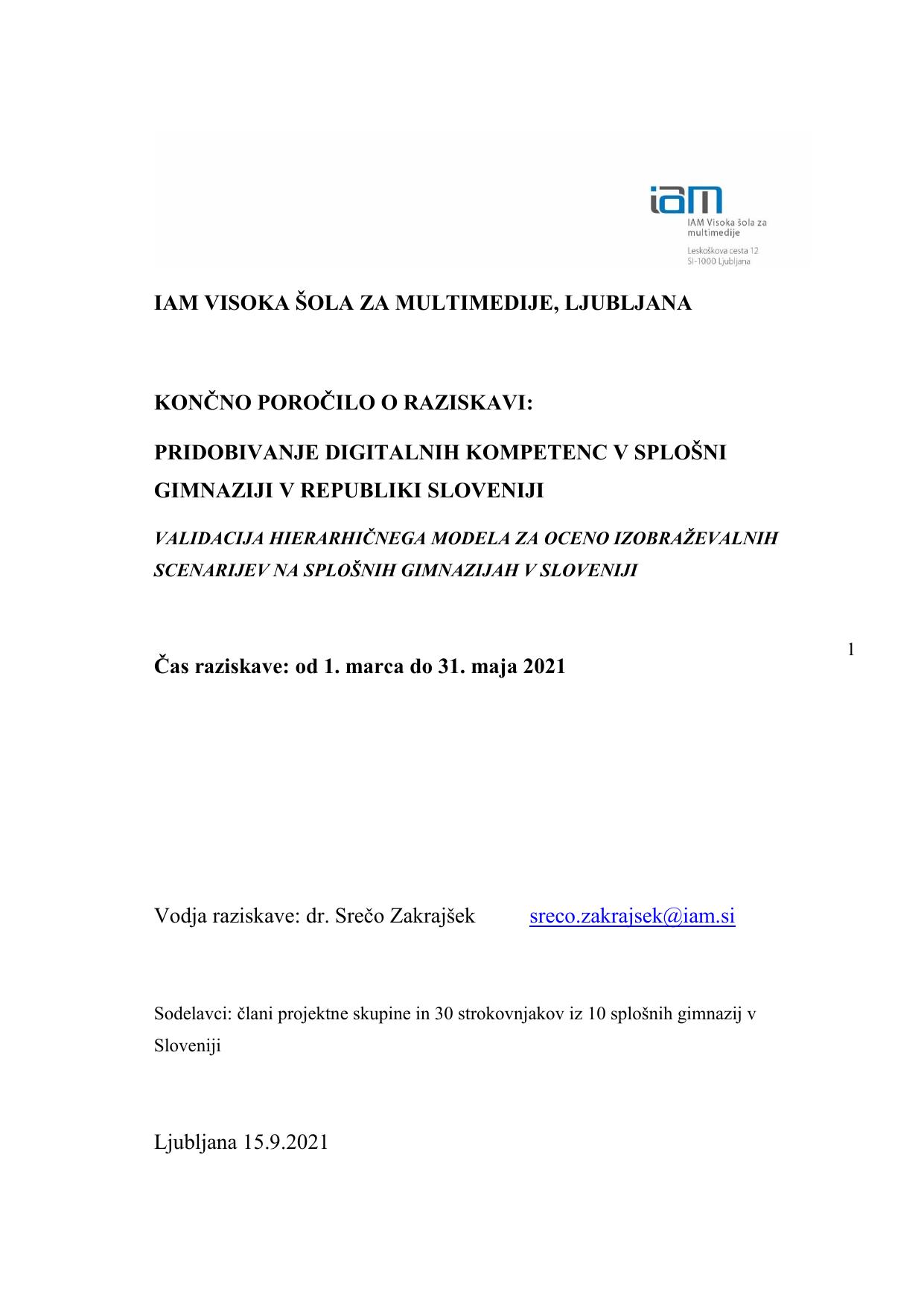 iam
IAM Visoka šola za multimedije
Leskoškova cesta 12
SI-1000 Ljubljana

IAM VISOKA ŠOLA ZA MULTIMEDIJE, LJUBLJANA

KONČNO POROČILO O RAZISKAVI:

PRIDOBIVANJE DIGITALNIH KOMPETENC V SPLOŠNI GIMNAZIJI V REPUBLIKI SLOVENIJI

VALIDACIJA HIERARHIČNEGA MODELA ZA OCENO IZOBRAŽEVALNIH SCENARIJEV NA SPLOŠNIH GIMNAZIJAH V SLOVENIJI

1

Čas raziskave: od 1. marca do 31. maja 2021

Vodja raziskave: dr. Srečo Zakrajšek sreco.zakrajsek@iam.si

Sodelavci: člani projektne skupine in 30 strokovnjakov iz 10 splošnih gimnazij v Sloveniji

Ljubljana 15.9.2021